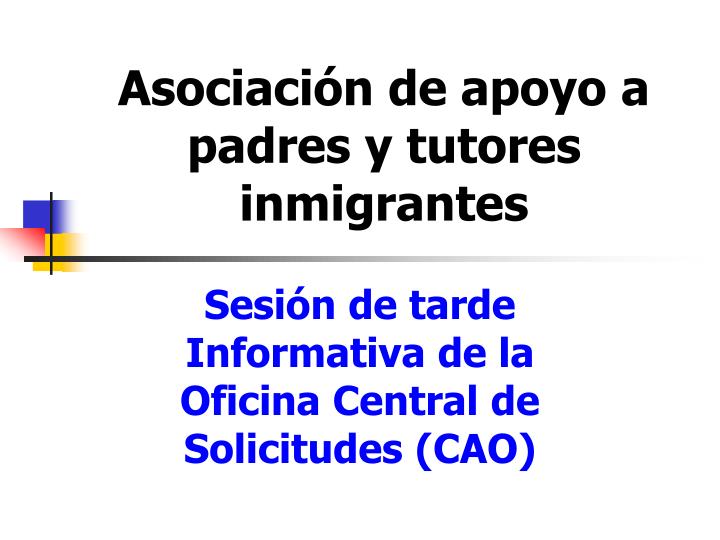 Asociación de apoyo a padres y tutores inmigrantes

Sesión de tarde Informativa de la Oficina Central de Solicitudes (CAO)